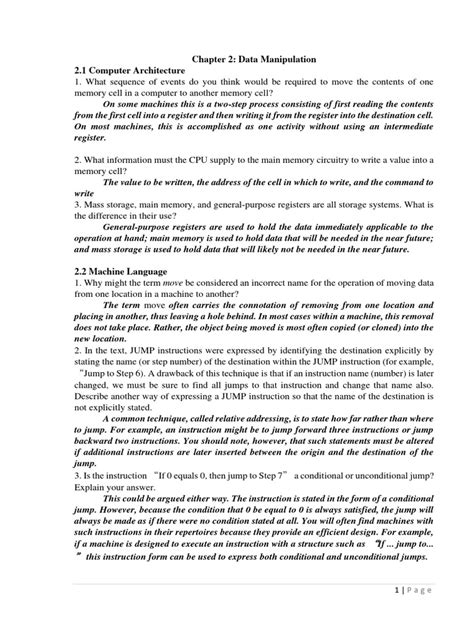 Chapter 2: Data Manipulation

2.1 Computer Architecture

1. What sequence of events do you think would be required to move the contents of one memory cell in a computer to another memory cell?

On some machines this is a two-step process consisting of first reading the contents from the first cell into a register and then writing it from the register into the destination cell. On most machines, this is accomplished as one activity without using an intermediate register.

2. What information must the CPU supply to the main memory circuitry to write a value into a memory cell?

The value to be written, the address of the cell in which to write, and the command to write

3. Mass storage, main memory, and general-purpose registers are all storage systems. What is the difference in their use?

General-purpose registers are used to hold the data immediately applicable to the operation at hand; main memory is used to hold data that will be needed in the near future; and mass storage is used to hold data that will likely not be needed in the near future.

2.2 Machine Language

1. Why might the term move be considered an incorrect name for the operation of moving data from one location in a machine to another?

The term move often carries the connotation of removing from one location and placing in another, thus leaving a hole behind. In most cases within a machine, this removal does not take place. Rather, the object being moved is most often copied (or cloned) into the new location.

2. In the text, JUMP instructions were expressed by identifying the destination explicitly by stating the name (or step number) of the destination within the JUMP instruction (for example, "Jump to Step 6). A drawback of this technique is that if an instruction name (number) is later changed, we must be sure to find all jumps to that instruction and change that name also. Describe another way of expressing a JUMP instruction so that the name of the destination is not explicitly stated.

A common technique, called relative addressing, is to state how far rather than where to jump. For example, an instruction might be to jump forward three instructions or jump backward two instructions. You should note, however, that such statements must be altered if additional instructions are later inserted between the origin and the destination of the jump.

3. Is the instruction "If 0 equals 0, then jump to Step 7" a conditional or unconditional jump? Explain your answer.

This could be argued either way. The instruction is stated in the form of a conditional jump. However, because the condition that 0 be equal to 0 is always satisfied, the jump will always be made as if there were no condition stated at all. You will often find machines with such instructions in their repertoires because they provide an efficient design. For example, if a machine is designed to execute an instruction with a structure such as "If ... jump to... " this instruction form can be used to express both conditional and unconditional jumps.

1 | Page